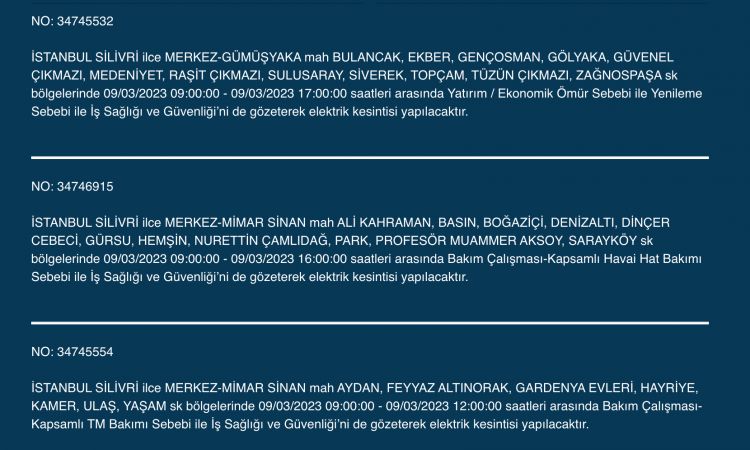 NO: 34745532

İSTANBUL SİLİVRİ ilce MERKEZ-GÜMÜŞYAKA mah BULANCAK, EKBER, GENÇOSMAN, GÖLYAKA, GÜVENEL ÇIKMAZI, MEDENİYET, RAŞİT ÇIKMAZI, SULUSARAY, SİVEREK, TOPÇAM, TÜZÜN ÇIKMAZI, ZAĞNOSPAŞA sk bölgelerinde 09/03/2023 09:00:00 - 09/03/2023 17:00:00 saatleri arasında Yatırım / Ekonomik Ömür Sebebi ile Yenileme Sebebi ile İş Sağlığı ve Güvenliği'ni de gözeterek elektrik kesintisi yapılacaktır.

NO: 34746915

İSTANBUL SİLİVRİ ilce MERKEZ-MİMAR SİNAN mah ALİ KAHRAMAN, BASIN, BOĞAZİÇİ, DENİZALTI, DİNÇER CEBECİ, GÜRSU, HEMŞİN, NURETTİN ÇAMLIDAĞ, PARK, PROFESÖR MUAMMER AKSOY, SARAYKÖY sk bölgelerinde 09/03/2023 09:00:00 - 09/03/2023 16:00:00 saatleri arasında Bakım Çalışması-Kapsamlı Havai Hat Bakımı Sebebi ile İş Sağlığı ve Güvenliği'ni de gözeterek elektrik kesintisi yapılacaktır.

NO: 34745554

İSTANBUL SİLİVRİ ilce MERKEZ-MİMAR SİNAN mah AYDAN, FEYYAZ ALTINORAK, GARDENYA EVLERİ, HAYRİYE, KAMER, ULAŞ, YAŞAM sk bölgelerinde 09/03/2023 09:00:00 - 09/03/2023 12:00:00 saatleri arasında Bakım Çalışması-Kapsamlı TM Bakımı Sebebi ile İş Sağlığı ve Güvenliği'ni de gözeterek elektrik kesintisi yapılacaktır.